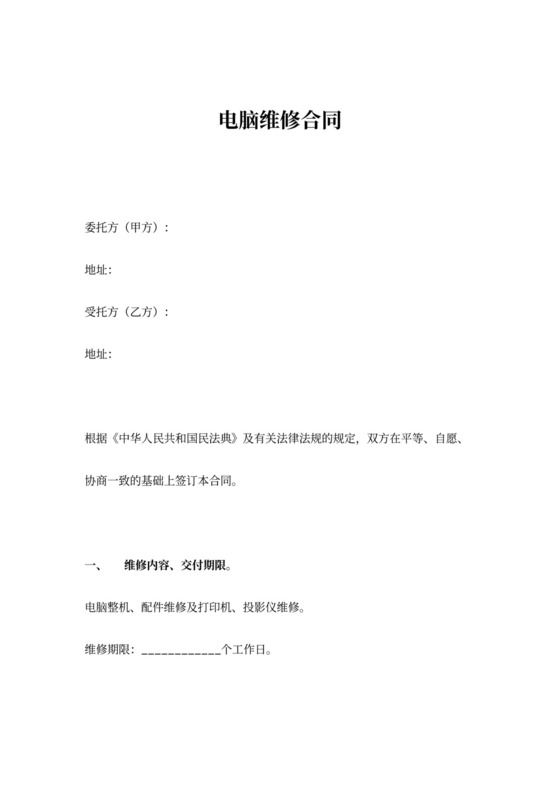 电脑维修合同

委托方（甲方）：

地址：

受托方（乙方）：

地址：

根据《中华人民共和国民法典》及有关法律法规的规定，双方在平等、自愿、协商一致的基础上签订本合同。

一、　维修内容、交付期限。

电脑整机、配件维修及打印机、投影仪维修。

维修期限：____________个工作日。